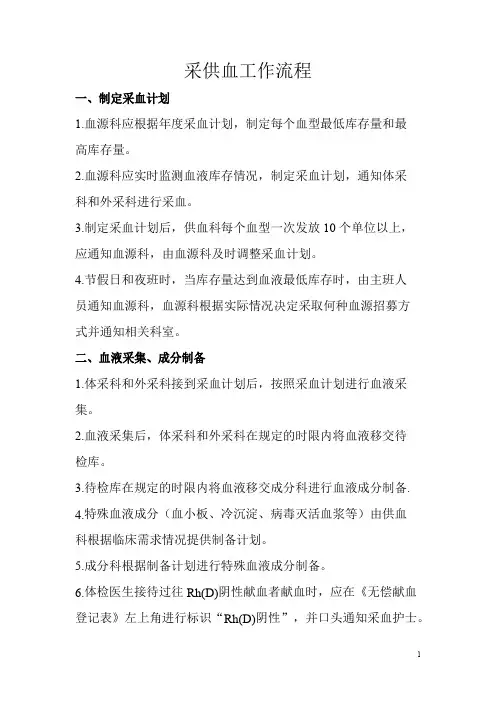 采供血工作流程

一、制定采血计划

1.血源科应根据年度采血计划，制定每个血型最低库存量和最高库存量。

2.血源科应实时监测血液库存情况，制定采血计划，通知体采科和外采科进行采血。

3.制定采血计划后，供血科每个血型一次发放10个单位以上，应通知血源科，由血源科及时调整采血计划。

4.节假日和夜班时，当库存量达到血液最低库存时，由主班人员通知血源科，血源科根据实际情况决定采取何种血源招募方式并通知相关科室。

二、血液采集、成分制备

1.体采科和外采科接到采血计划后，按照采血计划进行血液采集。

2.血液采集后，体采科和外采科在规定的时限内将血液移交待检库。

3.待检库在规定的时限内将血液移交成分科进行血液成分制备.

4.特殊血液成分（血小板、冷沉淀、病毒灭活血浆等）由供血科根据临床需求情况提供制备计划。

5.成分科根据制备计划进行特殊血液成分制备。

6.体检医生接待过往Rh(D)阴性献血者献血时，应在《无偿献血登记表》左上角进行标识“Rh(D)阴性”，并口头通知采血护士。

1